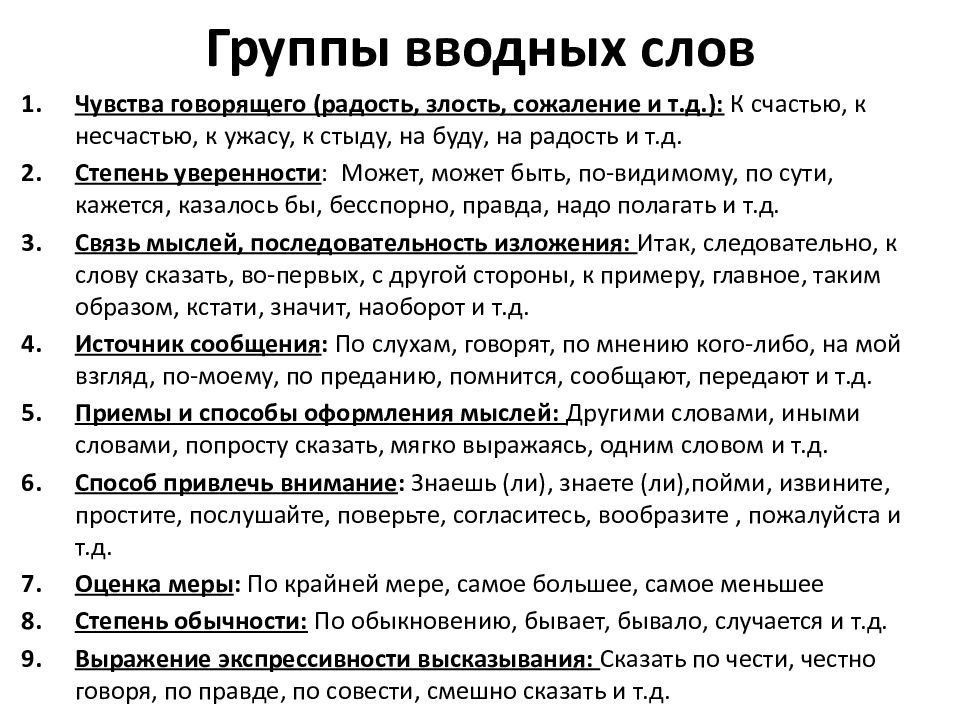 Группы вводных слов

1. Чувства говорящего (радость, злость, сожаление и т.д.): К счастью, к несчастью, к ужасу, к стыду, на буду, на радость и т.д.
2. Степень уверенности: Может, может быть, по-видимому, по сути, кажется, казалось бы, бесспорно, правда, надо полагать и т.д.
3. Связь мыслей, последовательность изложения: Итак, следовательно, к слову сказать, во-первых, с другой стороны, к примеру, главное, таким образом, кстати, значит, наоборот и т.д.
4. Источник сообщения: По слухам, говорят, по мнению кого-либо, на мой взгляд, по-моему, по преданию, помнится, сообщают, передают и т.д.
5. Приемы и способы оформления мыслей: Другими словами, иными словами, попросту сказать, мягко выражаясь, одним словом и т.д.
6. Способ привлечь внимание: Знаешь (ли), знаете (ли),пойми, извините, простите, послушайте, поверьте, согласитесь, вообразите , пожалуйста и т.д.
7. Оценка меры: По крайней мере, самое большее, самое меньшее
8. Степень обычности: По обыкновению, бывает, бывало, случается и т.д.
9. Выражение экспрессивности высказывания: Сказать по чести, честно говоря, по правде, по совести, смешно сказать и т.д.